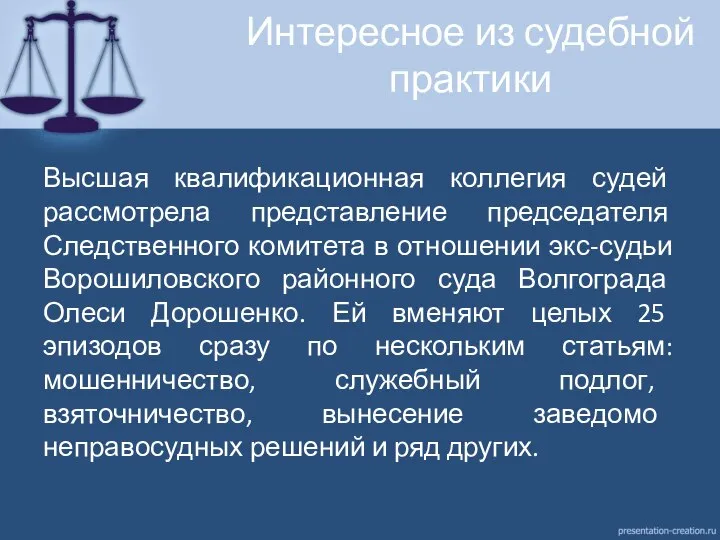 Интересное из судебной практики

Высшая квалификационная коллегия судей рассмотрела представление председателя Следственного комитета в отношении экс-судьи Ворошиловского районного суда Волгограда Олеси Дорошенко. Ей вменяют целых 25 эпизодов сразу по нескольким статьям: мошенничество, служебный подлог, взяточничество, вынесение заведомо неправосудных решений и ряд других.

presentation-creation.ru